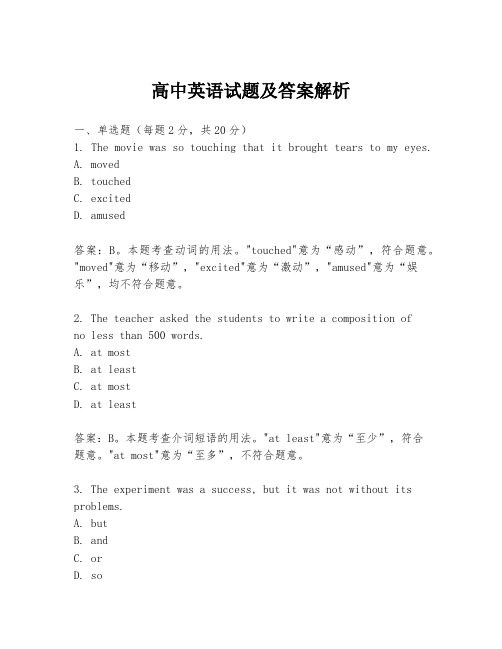 高中英语试题及答案解析

一、单选题（每题2分，共20分）
1. The movie was so touching that it brought tears to my eyes.
A. moved
B. touched
C. excited
D. amused

答案：B。本题考查动词的用法。"touched"意为“感动”，符合题意。"moved"意为“移动”，"excited"意为“激动”，"amused"意为“娱乐”，均不符合题意。

2. The teacher asked the students to write a composition of no less than 500 words.
A. at most
B. at least
C. at most
D. at least

答案：B。本题考查介词短语的用法。"at least"意为“至少”，符合题意。"at most"意为“至多”，不符合题意。

3. The experiment was a success, but it was not without its problems.
A. but
B. and
C. or
D. so